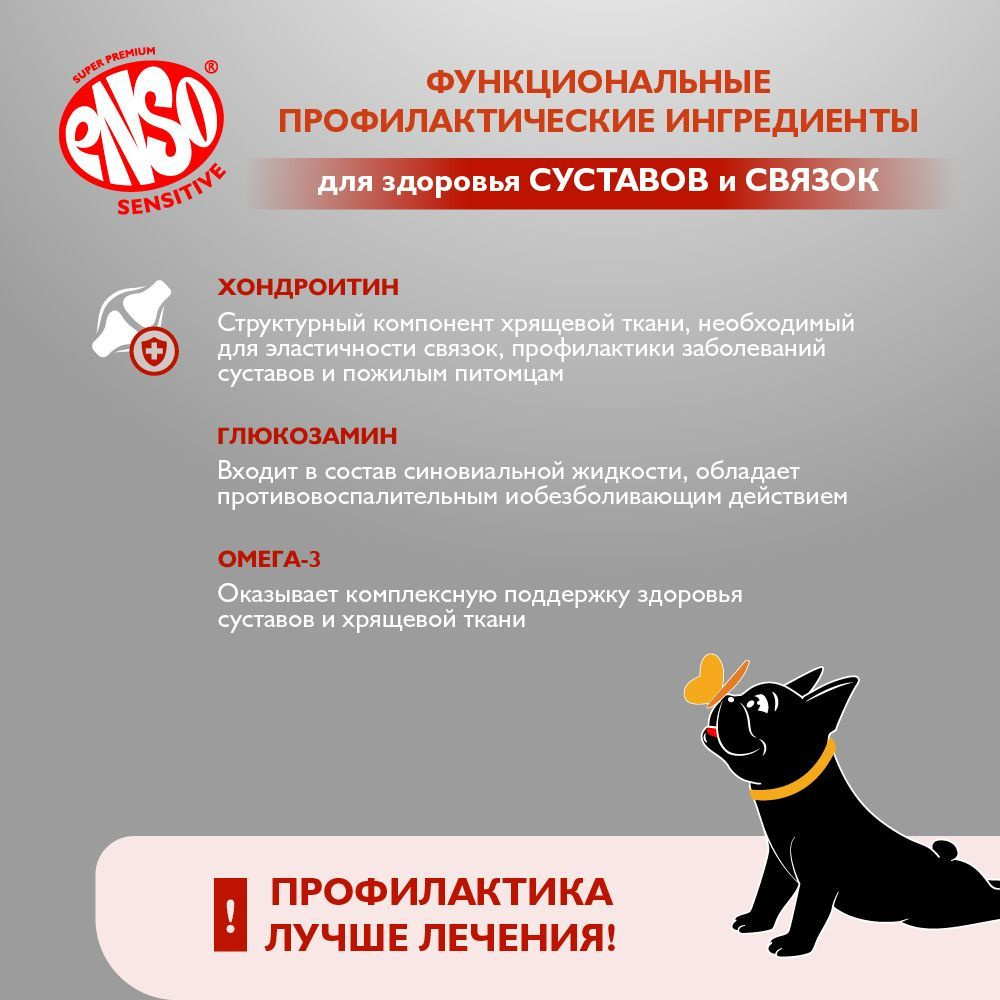 SUPER PREMIUM
ENSO®
SENSITIVE

ФУНКЦИОНАЛЬНЫЕ ПРОФИЛАКТИЧЕСКИЕ ИНГРЕДИЕНТЫ

для здоровья СУСТАВОВ и СВЯЗОК

ХОНДРОИТИН
Структурный компонент хрящевой ткани, необходимый для эластичности связок, профилактики заболеваний суставов и пожилым питомцам

ГЛЮКОЗАМИН
Входит в состав синовиальной жидкости, обладает противовоспалительным иобезболивающим действием

ОМЕГА-3
Оказывает комплексную поддержку здоровья суставов и хрящевой ткани

!
ПРОФИЛАКТИКА ЛУЧШЕ ЛЕЧЕНИЯ!